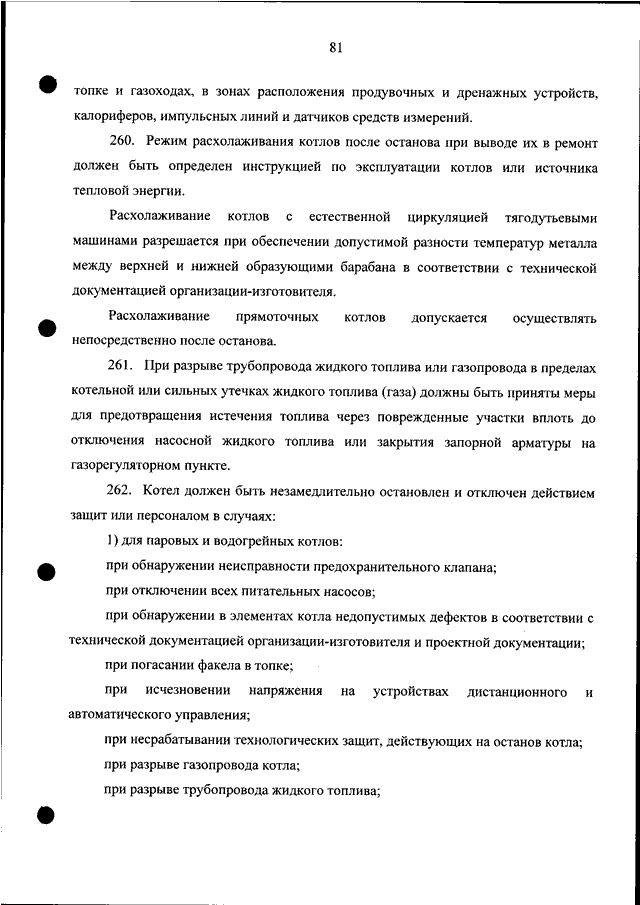 81

топке и газоходах, в зонах расположения продувочных и дренажных устройств, калориферов, импульсных линий и датчиков средств измерений.

260. Режим расхолаживания котлов после останова при выводе их в ремонт должен быть определен инструкцией по эксплуатации котлов или источника тепловой энергии.

Расхолаживание котлов с естественной циркуляцией тягодутьевыми машинами разрешается при обеспечении допустимой разности температур металла между верхней и нижней образующими барабана в соответствии с технической документацией организации-изготовителя.

Расхолаживание прямоточных котлов допускается осуществлять непосредственно после останова.

261. При разрыве трубопровода жидкого топлива или газопровода в пределах котельной или сильных утечках жидкого топлива (газа) должны быть приняты меры для предотвращения истечения топлива через поврежденные участки вплоть до отключения насосной жидкого топлива или закрытия запорной арматуры на газорегуляторном пункте.

262. Котел должен быть незамедлительно остановлен и отключен действием защит или персоналом в случаях:

1) для паровых и водогрейных котлов:

при обнаружении неисправности предохранительного клапана;

при отключении всех питательных насосов;

при обнаружении в элементах котла недопустимых дефектов в соответствии с технической документацией организации-изготовителя и проектной документации;

при погасании факела в топке;

при исчезновении напряжения на устройствах дистанционного и автоматического управления;

при несрабатывании технологических защит, действующих на останов котла;

при разрыве газопровода котла;

при разрыве трубопровода жидкого топлива;